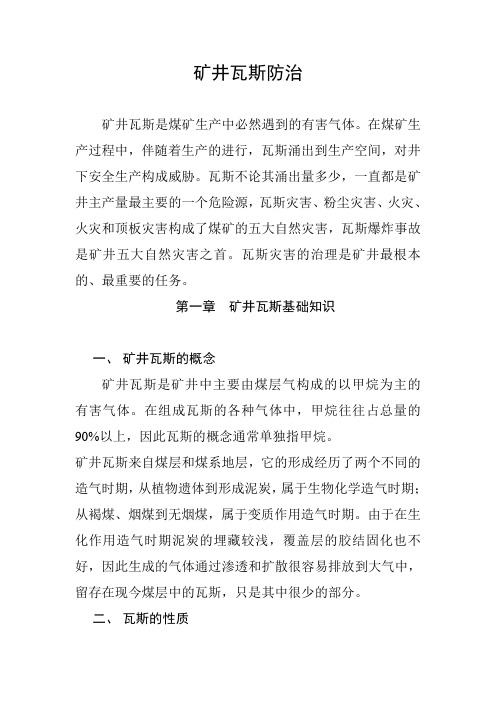 矿井瓦斯防治

矿井瓦斯是煤矿生产中必然遇到的有害气体。在煤矿生产过程中，伴随着生产的进行，瓦斯涌出到生产空间，对井下安全生产构成威胁。瓦斯不论其涌出量多少，一直都是矿井主产量最主要的一个危险源，瓦斯灾害、粉尘灾害、火灾、火灾和顶板灾害构成了煤矿的五大自然灾害，瓦斯爆炸事故是矿井五大自然灾害之首。瓦斯灾害的治理是矿井最根本的、最重要的任务。

第一章　矿井瓦斯基础知识

一、 矿井瓦斯的概念

矿井瓦斯是矿井中主要由煤层气构成的以甲烷为主的有害气体。在组成瓦斯的各种气体中，甲烷往往占总量的90%以上，因此瓦斯的概念通常单独指甲烷。

矿井瓦斯来自煤层和煤系地层，它的形成经历了两个不同的造气时期，从植物遗体到形成泥炭，属于生物化学造气时期；从褐煤、烟煤到无烟煤，属于变质作用造气时期。由于在生化作用造气时期泥炭的埋藏较浅，覆盖层的胶结固化也不好，因此生成的气体通过渗透和扩散很容易排放到大气中，留存在现今煤层中的瓦斯，只是其中很少的部分。

二、 瓦斯的性质